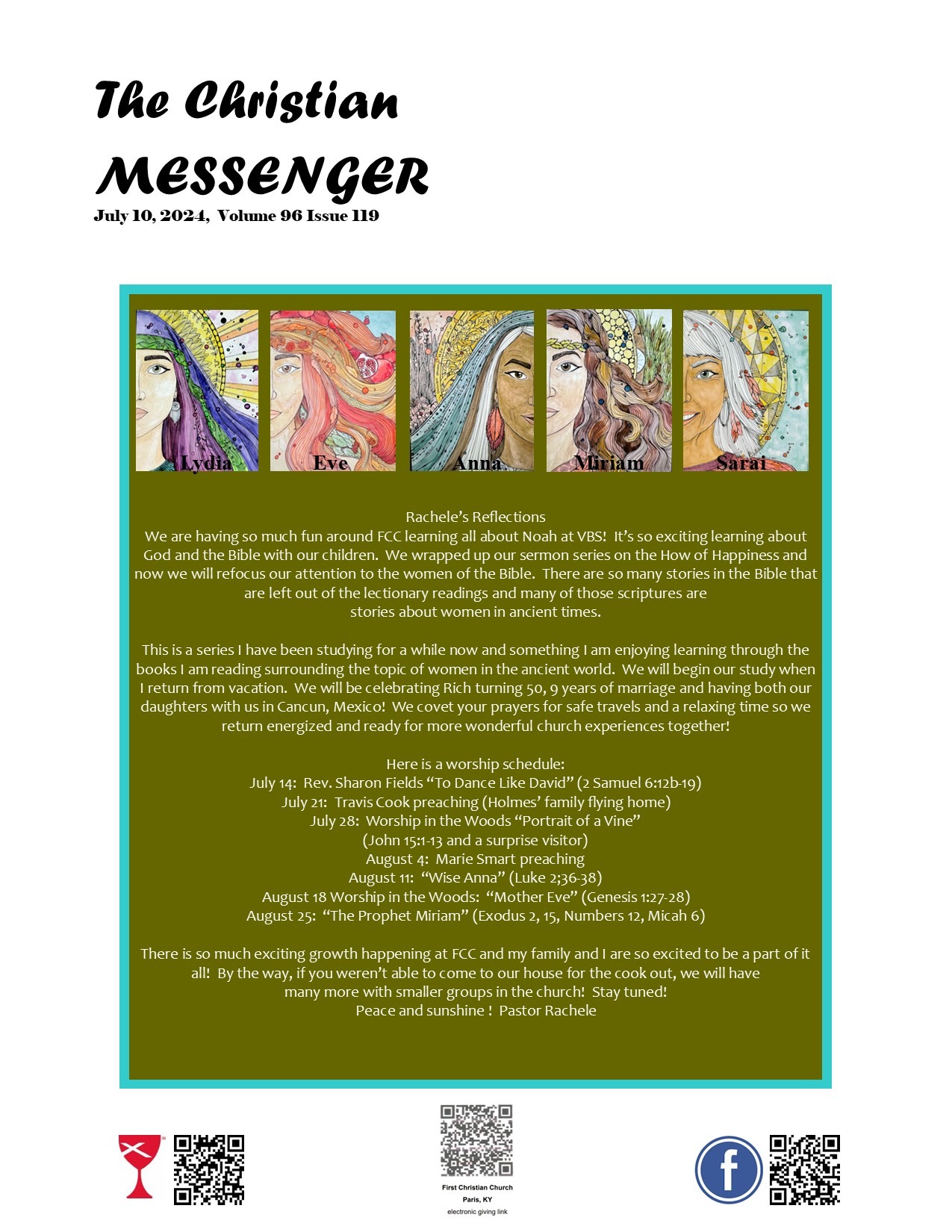 The Christian MESSENGER
July 10, 2024, Volume 96 Issue 119

Lydia Eve Anna Miriam Sarai

Rachele's Reflections
We are having so much fun around FCC learning all about Noah at VBS! It's so exciting learning about God and the Bible with our children. We wrapped up our sermon series on the How of Happiness and now we will refocus our attention to the women of the Bible. There are so many stories in the Bible that are left out of the lectionary readings and many of those scriptures are stories about women in ancient times.

This is a series I have been studying for a while now and something I am enjoying learning through the books I am reading surrounding the topic of women in the ancient world. We will begin our study when I return from vacation. We will be celebrating Rich turning 50, 9 years of marriage and having both our daughters with us in Cancun, Mexico! We covet your prayers for safe travels and a relaxing time so we return energized and ready for more wonderful church experiences together!

Here is a worship schedule:
July 14: Rev. Sharon Fields "To Dance Like David" (2 Samuel 6:12b-19)
July 21: Travis Cook preaching (Holmes' family flying home)
July 28: Worship in the Woods "Portrait of a Vine"
(John 15:1-13 and a surprise visitor)
August 4: Marie Smart preaching
August 11: "Wise Anna" (Luke 2;36-38)
August 18 Worship in the Woods: "Mother Eve" (Genesis 1:27-28)
August 25: "The Prophet Miriam" (Exodus 2, 15, Numbers 12, Micah 6)

There is so much exciting growth happening at FCC and my family and I are so excited to be a part of it all! By the way, if you weren't able to come to our house for the cook out, we will have many more with smaller groups in the church! Stay tuned!
Peace and sunshine ! Pastor Rachele

First Christian Church
Paris, KY
electronic giving link